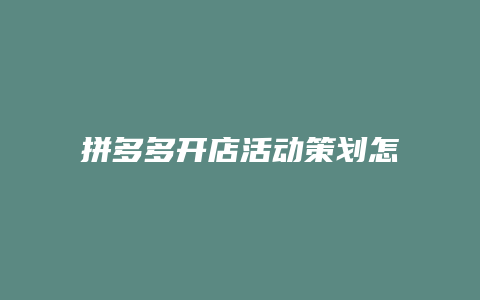 拼多多开店活动策划怎